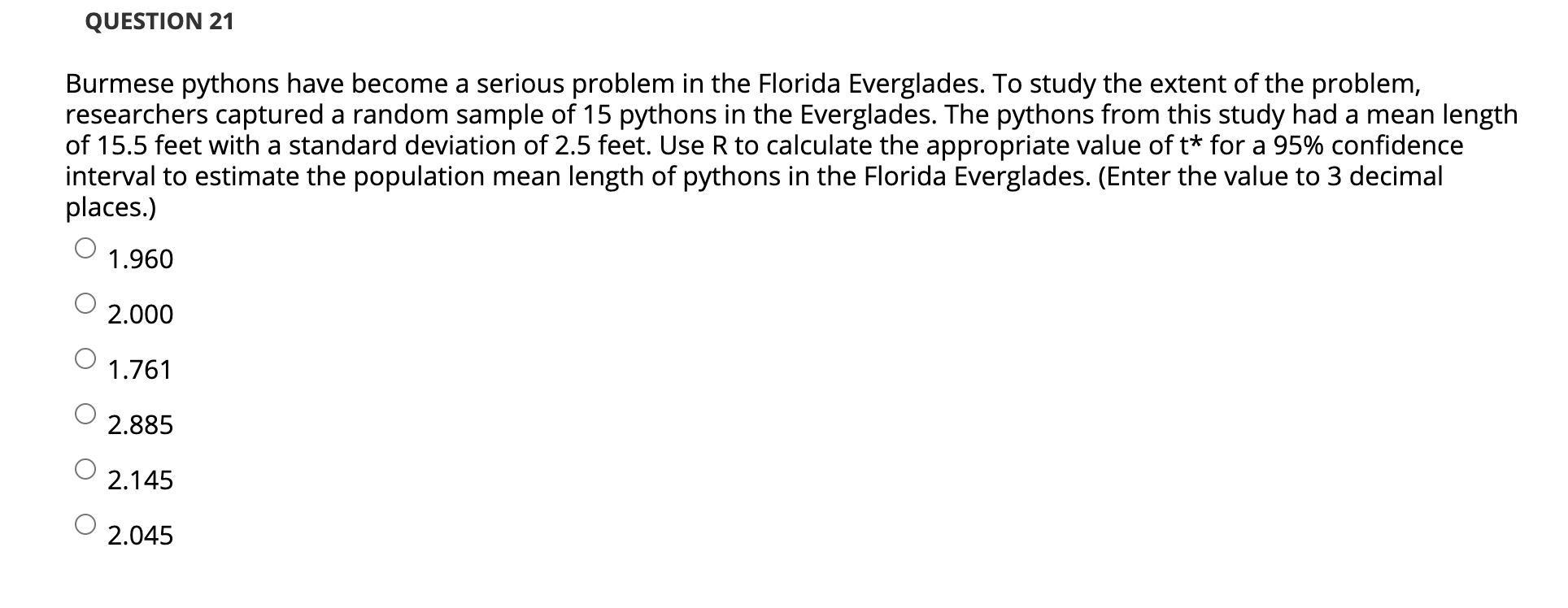 QUESTION 21

Burmese pythons have become a serious problem in the Florida Everglades. To study the extent of the problem, researchers captured a random sample of 15 pythons in the Everglades. The pythons from this study had a mean length of 15.5 feet with a standard deviation of 2.5 feet. Use R to calculate the appropriate value of t* for a 95% confidence interval to estimate the population mean length of pythons in the Florida Everglades. (Enter the value to 3 decimal places.)

1.960

2.000

1.761

2.885

2.145

2.045